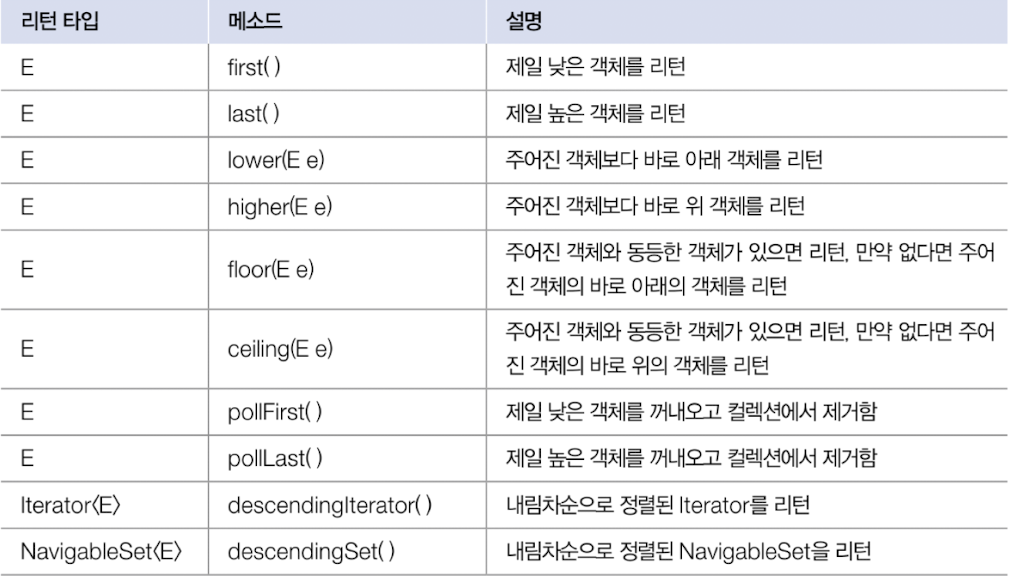 | 리턴 타입 | 메소드 | 설명 |
|---|---|---|
| E | first( ) | 제일 낮은 객체를 리턴 |
| E | last( ) | 제일 높은 객체를 리턴 |
| E | lower(E e) | 주어진 객체보다 바로 아래 객체를 리턴 |
| E | higher(E e) | 주어진 객체보다 바로 위 객체를 리턴 |
| E | floor(E e) | 주어진 객체와 동등한 객체가 있으면 리턴, 만약 없다면 주어진 객체의 바로 아래의 객체를 리턴 |
| E | ceiling(E e) | 주어진 객체와 동등한 객체가 있으면 리턴, 만약 없다면 주어진 객체의 바로 위의 객체를 리턴 |
| E | pollFirst( ) | 제일 낮은 객체를 꺼내오고 컬렉션에서 제거함 |
| E | pollLast( ) | 제일 높은 객체를 꺼내오고 컬렉션에서 제거함 |
| Iterator〈E〉 | descendingIterator( ) | 내림차순으로 정렬된 Iterator를 리턴 |
| NavigableSet〈E〉 | descendingSet( ) | 내림차순으로 정렬된 NavigableSet을 리턴 |